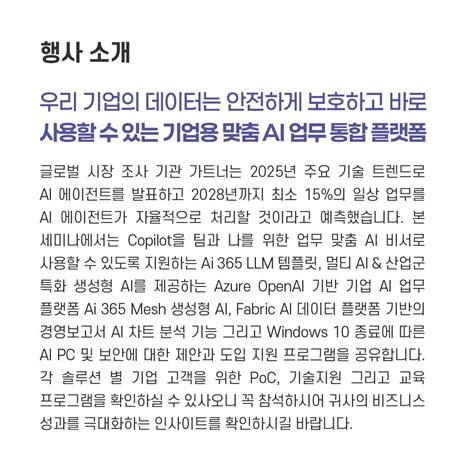 행사 소개

우리 기업의 데이터는 안전하게 보호하고 바로
사용할 수 있는 기업용 맞춤 AI 업무 통합 플랫폼

글로벌 시장 조사 기관 가트너는 2025년 주요 기술 트렌드로 AI 에이전트를 발표하고 2028년까지 최소 15%의 일상 업무를 AI 에이전트가 자율적으로 처리할 것이라고 예측했습니다. 본 세미나에서는 Copilot을 팀과 나를 위한 업무 맞춤 AI 비서로 사용할 수 있도록 지원하는 Ai 365 LLM 템플릿, 멀티 AI & 산업군 특화 생성형 AI를 제공하는 Azure OpenAI 기반 기업 AI 업무 플랫폼 Ai 365 Mesh 생성형 AI, Fabric AI 데이터 플랫폼 기반의 경영보고서 AI 차트 분석 기능 그리고 Windows 10 종료에 따른 AI PC 및 보안에 대한 제안과 도입 지원 프로그램을 공유합니다. 각 솔루션 별 기업 고객을 위한 PoC, 기술지원 그리고 교육 프로그램을 확인하실 수 있사오니 꼭 참석하시어 귀사의 비즈니스 성과를 극대화하는 인사이트를 확인하시길 바랍니다.